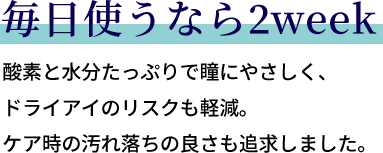 毎日使うなら2week

酸素と水分たっぷりで瞳にやさしく、
ドライアイのリスクも軽減。
ケア時の汚れ落ちの良さも追求しました。